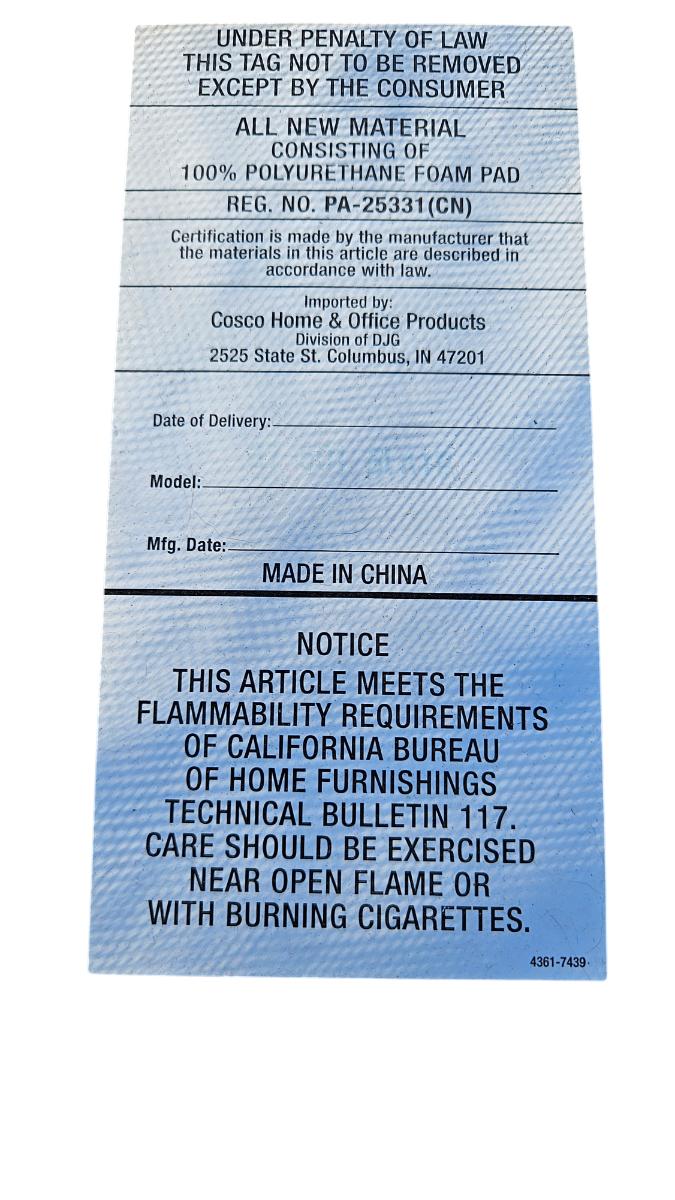 UNDER PENALTY OF LAW
THIS TAG NOT TO BE REMOVED
EXCEPT BY THE CONSUMER

ALL NEW MATERIAL
CONSISTING OF
100% POLYURETHANE FOAM PAD

REG. NO. PA-25331(CN)

Certification is made by the manufacturer that the materials in this article are described in accordance with law.

Imported by:
Cosco Home & Office Products
Division of DJG
2525 State St. Columbus, IN 47201

Date of Delivery:

Model:

Mfg. Date:

MADE IN CHINA

NOTICE
THIS ARTICLE MEETS THE FLAMMABILITY REQUIREMENTS OF CALIFORNIA BUREAU OF HOME FURNISHINGS TECHNICAL BULLETIN 117. CARE SHOULD BE EXERCISED NEAR OPEN FLAME OR WITH BURNING CIGARETTES.

4361-7439